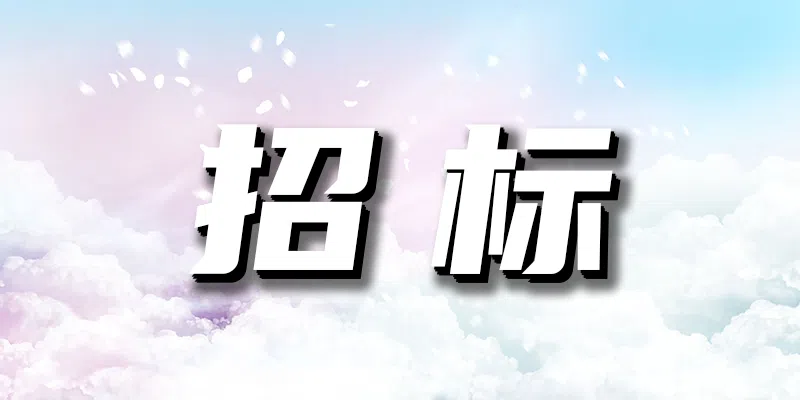 招标